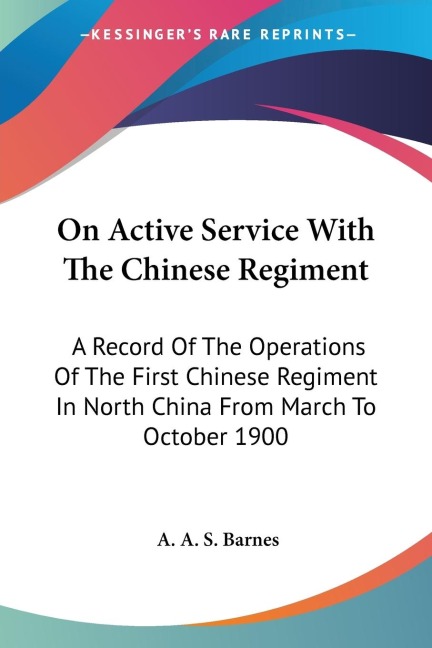 —KESSINGER'S RARE REPRINTS—

On Active Service With The Chinese Regiment

A Record Of The Operations Of The First Chinese Regiment In North China From March To October 1900

A. A. S. Barnes